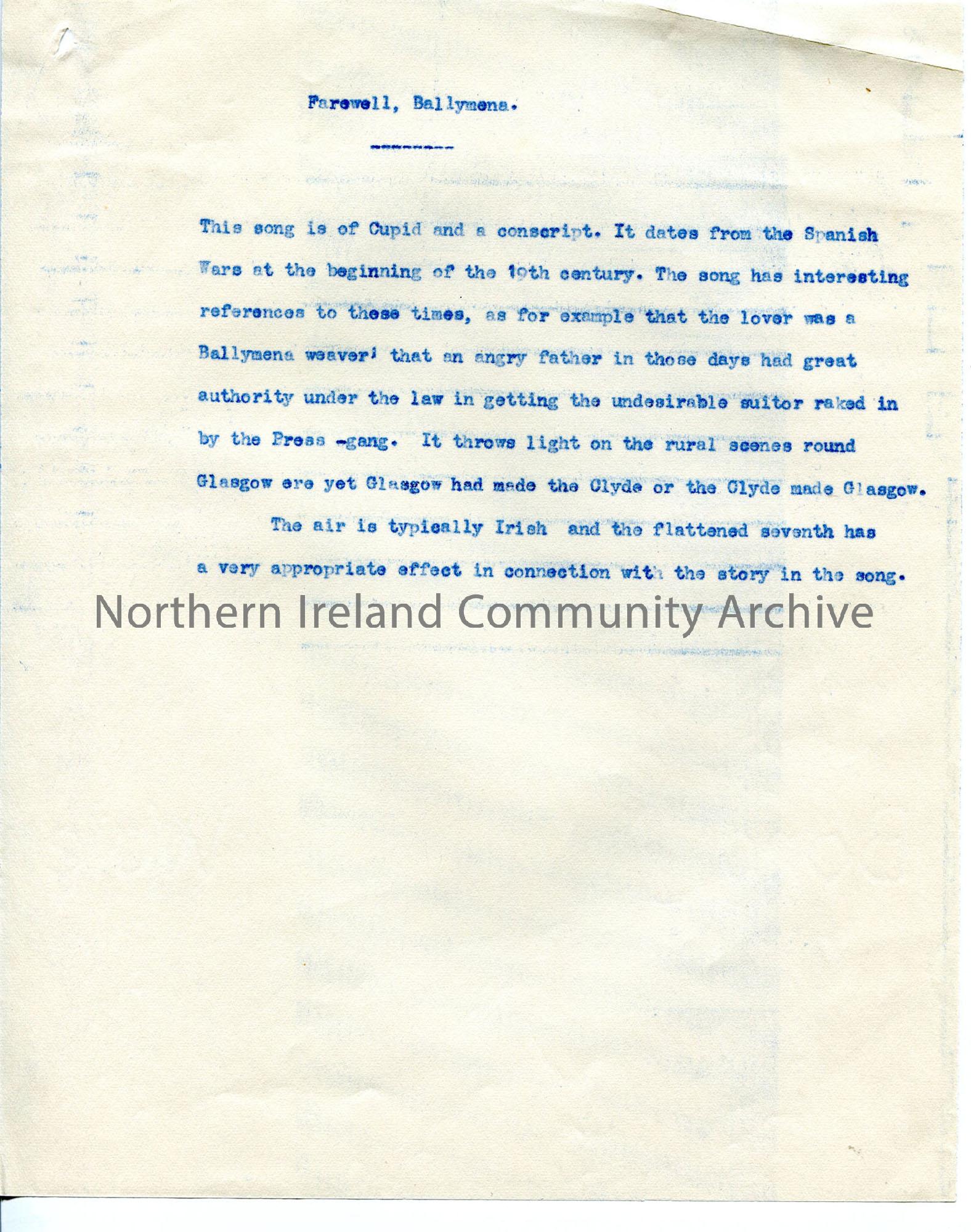 Farewell, Ballymena.

---------

This song is of Cupid and a conscript. It dates from the Spanish Wars at the beginning of the 19th century. The song has interesting references to these times, as for example that the lover was a Ballymena weaver; that an angry father in those days had great authority under the law in getting the undesirable suitor raked in by the Press -gang. It throws light on the rural scenes round Glasgow ere yet Glasgow had made the Clyde or the Clyde made Glasgow.

The air is typically Irish and the flattened seventh has a very appropriate effect in connection with the story in the song.

Northern Ireland Community Archive